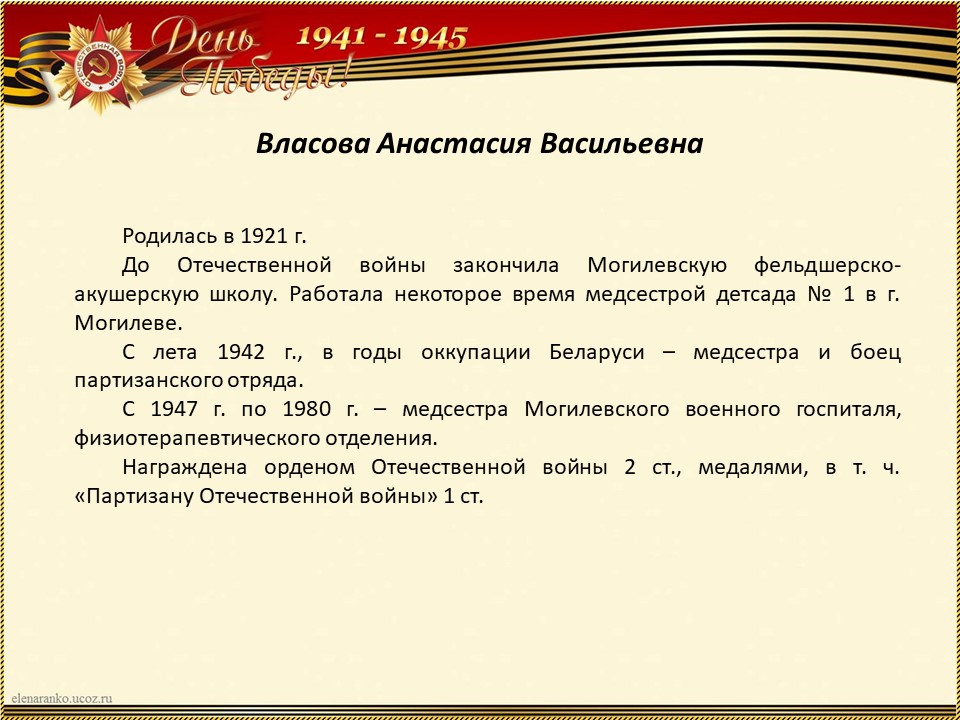 ОТЕЧЕСТВЕННАЯ ВОЙНА

День Победы!

1941 - 1945

Власова Анастасия Васильевна

Родилась в 1921 г.

До Отечественной войны закончила Могилевскую фельдшерско-акушерскую школу. Работала некоторое время медсестрой детсада № 1 в г. Могилеве.

С лета 1942 г., в годы оккупации Беларуси – медсестра и боец партизанского отряда.

С 1947 г. по 1980 г. – медсестра Могилевского военного госпиталя, физиотерапевтического отделения.

Награждена орденом Отечественной войны 2 ст., медалями, в т. ч. «Партизану Отечественной войны» 1 ст.

elenaranko.ucoz.ru